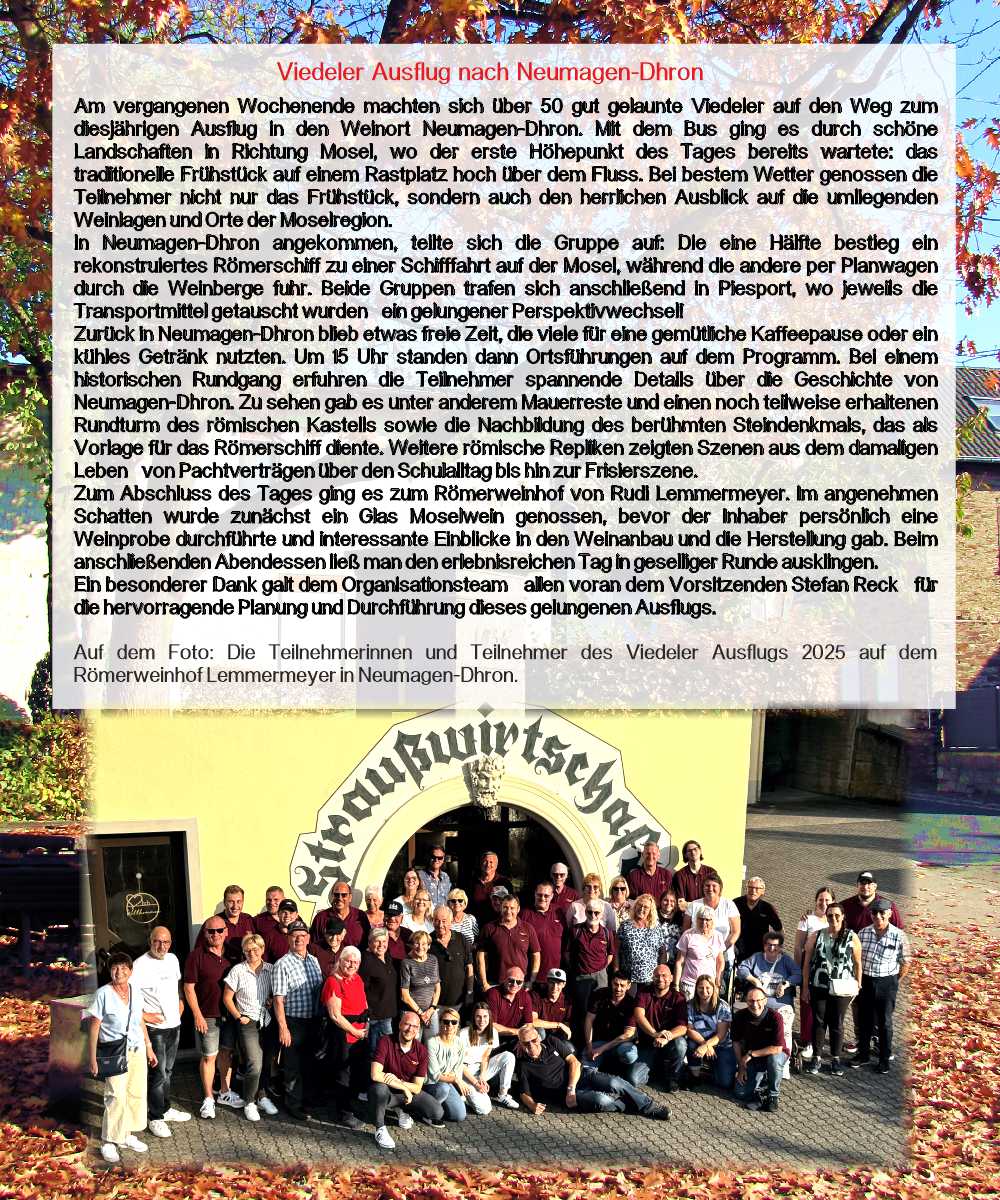 Viedeler Ausflug nach Neumagen-Dhron

Am vergangenen Wochenende machten sich über 50 gut gelaunte Viedeler auf den Weg zum diesjährigen Ausflug in den Weinort Neumagen-Dhron. Mit dem Bus ging es durch schöne Landschaften in Richtung Mosel, wo der erste Höhepunkt des Tages bereits wartete: das traditionelle Frühstück auf einem Rastplatz hoch über dem Fluss. Bei bestem Wetter genossen die Teilnehmer nicht nur das Frühstück, sondern auch den herrlichen Ausblick auf die umliegenden Weinlagen und Orte der Moselregion.
In Neumagen-Dhron angekommen, teilte sich die Gruppe auf: Die eine Hälfte bestieg ein rekonstruiertes Römerschiff zu einer Schifffahrt auf der Mosel, während die andere per Planwagen durch die Weinberge fuhr. Beide Gruppen trafen sich anschließend in Piesport, wo jeweils die Transportmittel getauscht wurden ein gelungener Perspektivwechsel!
Zurück in Neumagen-Dhron blieb etwas freie Zeit, die viele für eine gemütliche Kaffeepause oder ein kühles Getränk nutzten. Um 15 Uhr standen dann Ortsführungen auf dem Programm. Bei einem historischen Rundgang erfuhren die Teilnehmer spannende Details über die Geschichte von Neumagen-Dhron. Zu sehen gab es unter anderem Mauerreste und einen noch teilweise erhaltenen Rundturm des römischen Kastells sowie die Nachbildung des berühmten Steindenkmals, das als Vorlage für das Römerschiff diente. Weitere römische Repliken zeigten Szenen aus dem damaligen Leben von Pachtverträgen über den Schulalltag bis hin zur Frisierszene.
Zum Abschluss des Tages ging es zum Römerweinhof von Rudi Lemmermeyer. Im angenehmen Schatten wurde zunächst ein Glas Moselwein genossen, bevor der Inhaber persönlich eine Weinprobe durchführte und interessante Einblicke in den Weinanbau und die Herstellung gab. Beim anschließenden Abendessen ließ man den erlebnisreichen Tag in geselliger Runde ausklingen.
Ein besonderer Dank galt dem Organisationsteam allen voran dem Vorsitzenden Stefan Reck für die hervorragende Planung und Durchführung dieses gelungenen Ausflugs.

Auf dem Foto: Die Teilnehmerinnen und Teilnehmer des Viedeler Ausflugs 2025 auf dem Römerweinhof Lemmermeyer in Neumagen-Dhron.

Straußwirtschaft